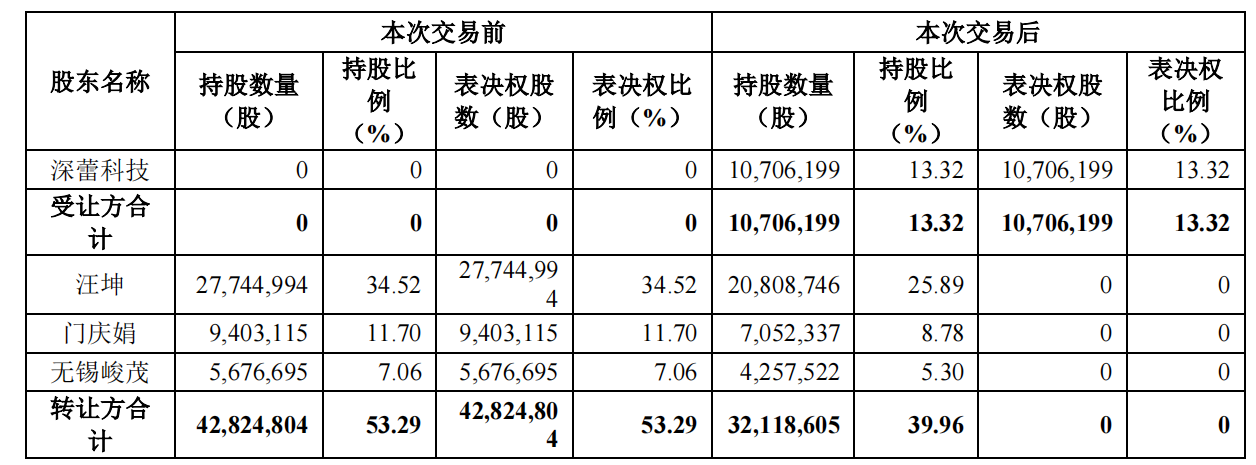 | 股东名称 | 本次交易前 |  |  |  | 本次交易后 |  |  |  |
|---|---|---|---|---|---|---|---|---|
|  | 持股数量（股） | 持股比例（%） | 表决权股数（股） | 表决权比例（%） | 持股数量（股） | 持股比例（%） | 表决权股数（股） | 表决权比例（%） |
| 深蕾科技 | 0 | 0 | 0 | 0 | 10,706,199 | 13.32 | 10,706,199 | 13.32 |
| 受让方合计 | 0 | 0 | 0 | 0 | 10,706,199 | 13.32 | 10,706,199 | 13.32 |
| 汪坤 | 27,744,994 | 34.52 | 27,744,994 | 34.52 | 20,808,746 | 25.89 | 0 | 0 |
| 门庆娟 | 9,403,115 | 11.70 | 9,403,115 | 11.70 | 7,052,337 | 8.78 | 0 | 0 |
| 无锡峻茂 | 5,676,695 | 7.06 | 5,676,695 | 7.06 | 4,257,522 | 5.30 | 0 | 0 |
| 转让方合计 | 42,824,804 | 53.29 | 42,824,804 | 53.29 | 32,118,605 | 39.96 | 0 | 0 |